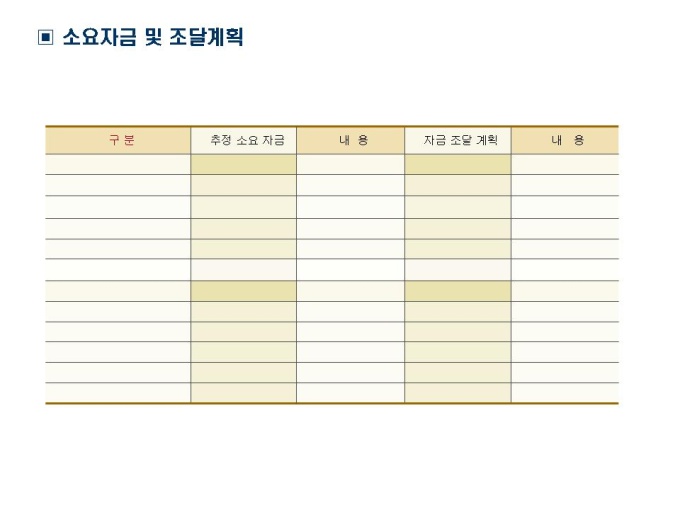 ▣ 소요자금 및 조달계획

| 구 분 | 추정 소요 자금 | 내 용 | 자금 조달 계획 | 내 용 |
|---|---|---|---|---|
| | | | | |
| | | | | |
| | | | | |
| | | | | |
| | | | | |
| | | | | |
| | | | | |
| | | | | |
| | | | | |
| | | | | |
| | | | | |
| | | | | |